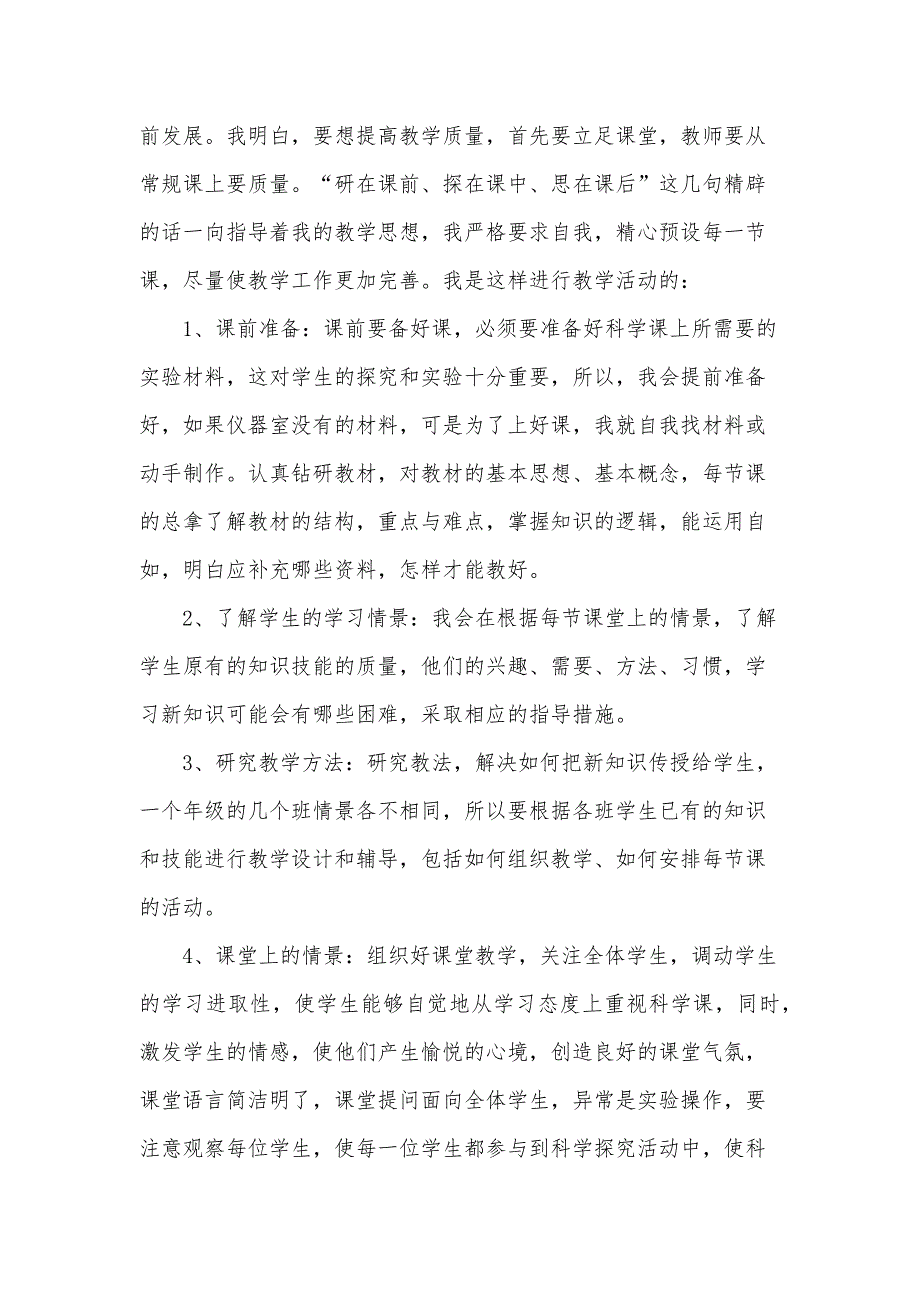 前发展。我明白，要想提高教学质量，首先要立足课堂，教师要从常规课上要质量。“研在课前、探在课中、思在课后”这几句精辟的话一向指导着我的教学思想，我严格要求自我，精心预设每一节课，尽量使教学工作更加完善。我是这样进行教学活动的：

1、课前准备：课前要备好课，必须要准备好科学课上所需要的实验材料，这对学生的探究和实验十分重要，所以，我会提前准备好，如果仪器室没有的材料，可是为了上好课，我就自我找材料或动手制作。认真钻研教材，对教材的基本思想、基本概念，每节课的总拿了解教材的结构，重点与难点，掌握知识的逻辑，能运用自如，明白应补充哪些资料，怎样才能教好。

2、了解学生的学习情景：我会在根据每节课堂上的情景，了解学生原有的知识技能的质量，他们的兴趣、需要、方法、习惯，学习新知识可能会有哪些困难，采取相应的指导措施。

3、研究教学方法：研究教法，解决如何把新知识传授给学生，一个年级的几个班情景各不相同，所以要根据各班学生已有的知识和技能进行教学设计和辅导，包括如何组织教学、如何安排每节课的活动。

4、课堂上的情景：组织好课堂教学，关注全体学生，调动学生的学习进取性，使学生能够自觉地从学习态度上重视科学课，同时，激发学生的情感，使他们产生愉悦的心境，创造良好的课堂气氛，课堂语言简洁明了，课堂提问面向全体学生，异常是实验操作，要注意观察每位学生，使每一位学生都参与到科学探究活动中，使科